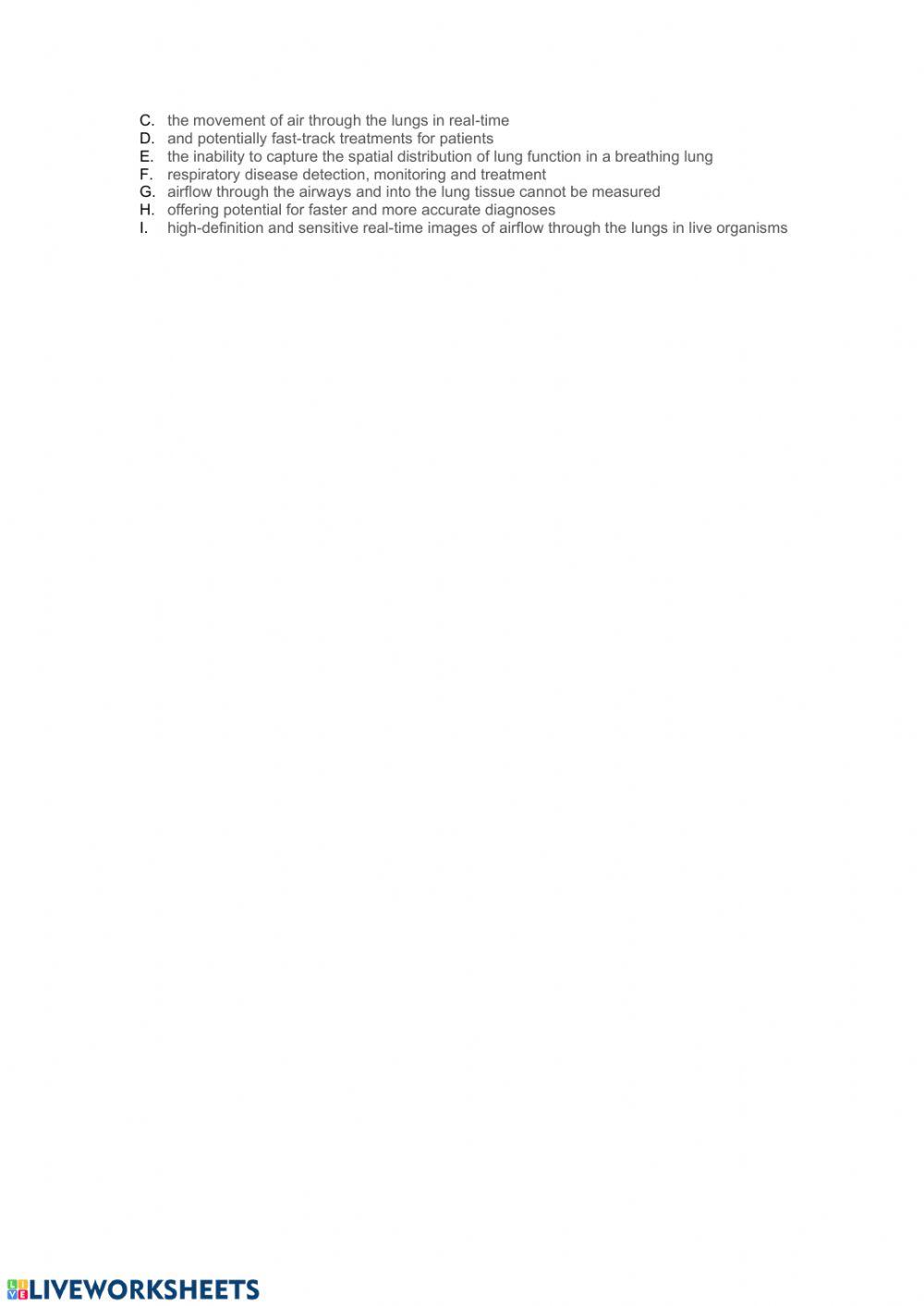 C. the movement of air through the lungs in real-time
D. and potentially fast-track treatments for patients
E. the inability to capture the spatial distribution of lung function in a breathing lung
F. respiratory disease detection, monitoring and treatment
G. airflow through the airways and into the lung tissue cannot be measured
H. offering potential for faster and more accurate diagnoses
I. high-definition and sensitive real-time images of airflow through the lungs in live organisms

LIVEWORKSHEETS